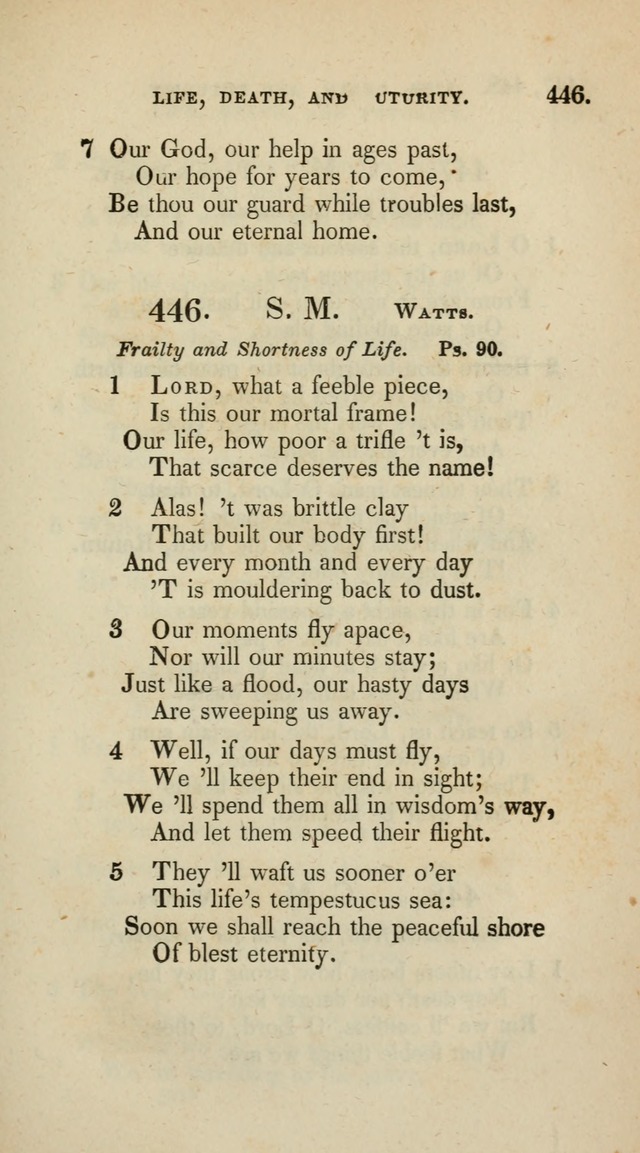 LIFE, DEATH, AND UTURITY. 446.

7 Our God, our help in ages past,
Our hope for years to come,
Be thou our guard while troubles last,
And our eternal home.

446. S. M. WATTS.

Frailty and Shortness of Life. Ps. 90.

1 LORD, what a feeble piece,
Is this our mortal frame!
Our life, how poor a trifle 't is,
That scarce deserves the name!

2 Alas! 't was brittle clay
That built our body first!
And every month and every day
'T is mouldering back to dust.

3 Our moments fly apace,
Nor will our minutes stay;
Just like a flood, our hasty days
Are sweeping us away.

4 Well, if our days must fly,
We 'll keep their end in sight;
We 'll spend them all in wisdom's way,
And let them speed their flight.

5 They 'll waft us sooner o'er
This life's tempestucus sea:
Soon we shall reach the peaceful shore
Of blest eternity.